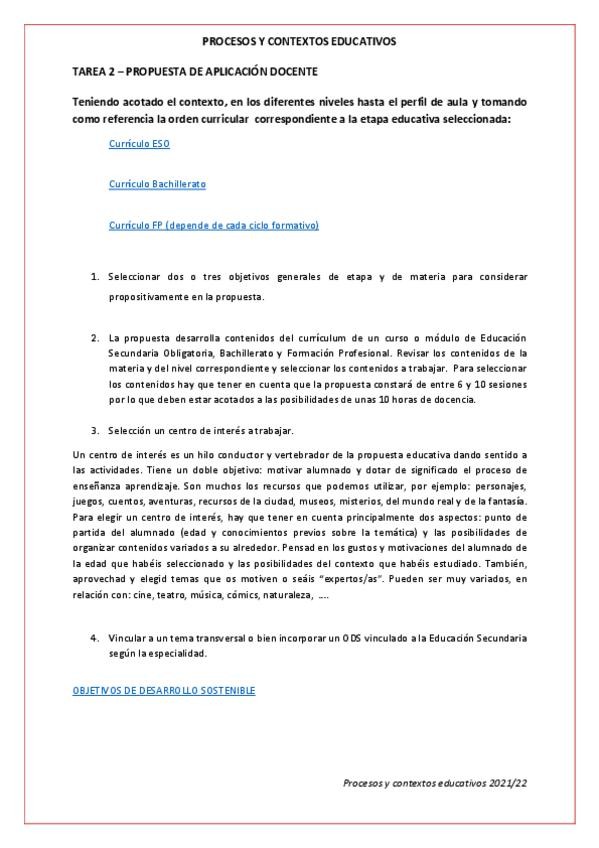 PROCESOS Y CONTEXTOS EDUCATIVOS

TAREA 2 – PROPUESTA DE APLICACIÓN DOCENTE

Teniendo acotado el contexto, en los diferentes niveles hasta el perfil de aula y tomando como referencia la orden curricular correspondiente a la etapa educativa seleccionada:

Currículo ESO

Currículo Bachillerato

Currículo FP (depende de cada ciclo formativo)

1. Seleccionar dos o tres objetivos generales de etapa y de materia para considerar propositivamente en la propuesta.

2. La propuesta desarrolla contenidos del currículum de un curso o módulo de Educación Secundaria Obligatoria, Bachillerato y Formación Profesional. Revisar los contenidos de la materia y del nivel correspondiente y seleccionar los contenidos a trabajar. Para seleccionar los contenidos hay que tener en cuenta que la propuesta constará de entre 6 y 10 sesiones por lo que deben estar acotados a las posibilidades de unas 10 horas de docencia.

3. Selección un centro de interés a trabajar.

Un centro de interés es un hilo conductor y vertebrador de la propuesta educativa dando sentido a las actividades. Tiene un doble objetivo: motivar alumnado y dotar de significado el proceso de enseñanza aprendizaje. Son muchos los recursos que podemos utilizar, por ejemplo: personajes, juegos, cuentos, aventuras, recursos de la ciudad, museos, misterios, del mundo real y de la fantasía. Para elegir un centro de interés, hay que tener en cuenta principalmente dos aspectos: punto de partida del alumnado (edad y conocimientos previos sobre la temática) y las posibilidades de organizar contenidos variados a su alrededor. Pensad en los gustos y motivaciones del alumnado de la edad que habéis seleccionado y las posibilidades del contexto que habéis estudiado. También, aprovechad y elegid temas que os motiven o seáis "expertos/as". Pueden ser muy variados, en relación con: cine, teatro, música, cómics, naturaleza, ....

4. Vincular a un tema transversal o bien incorporar un ODS vinculado a la Educación Secundaria según la especialidad.

OBJETIVOS DE DESARROLLO SOSTENIBLE

Procesos y contextos educativos 2021/22